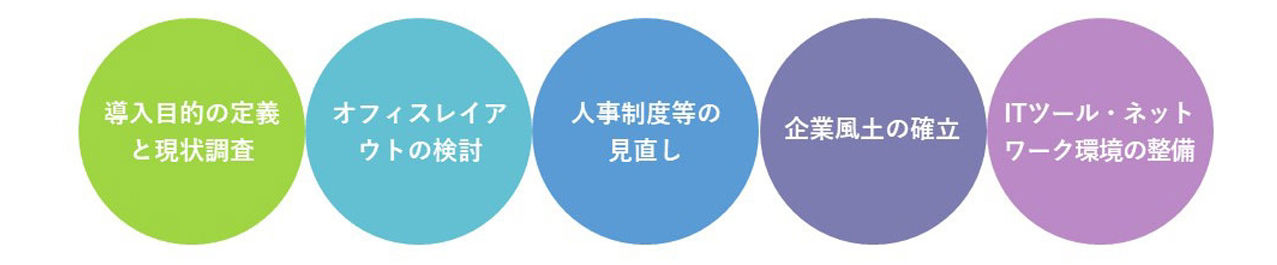 導入目的の定義と現状調査

オフィスレイアウトの検討

人事制度等の見直し

企業風土の確立

ITツール・ネットワーク環境の整備